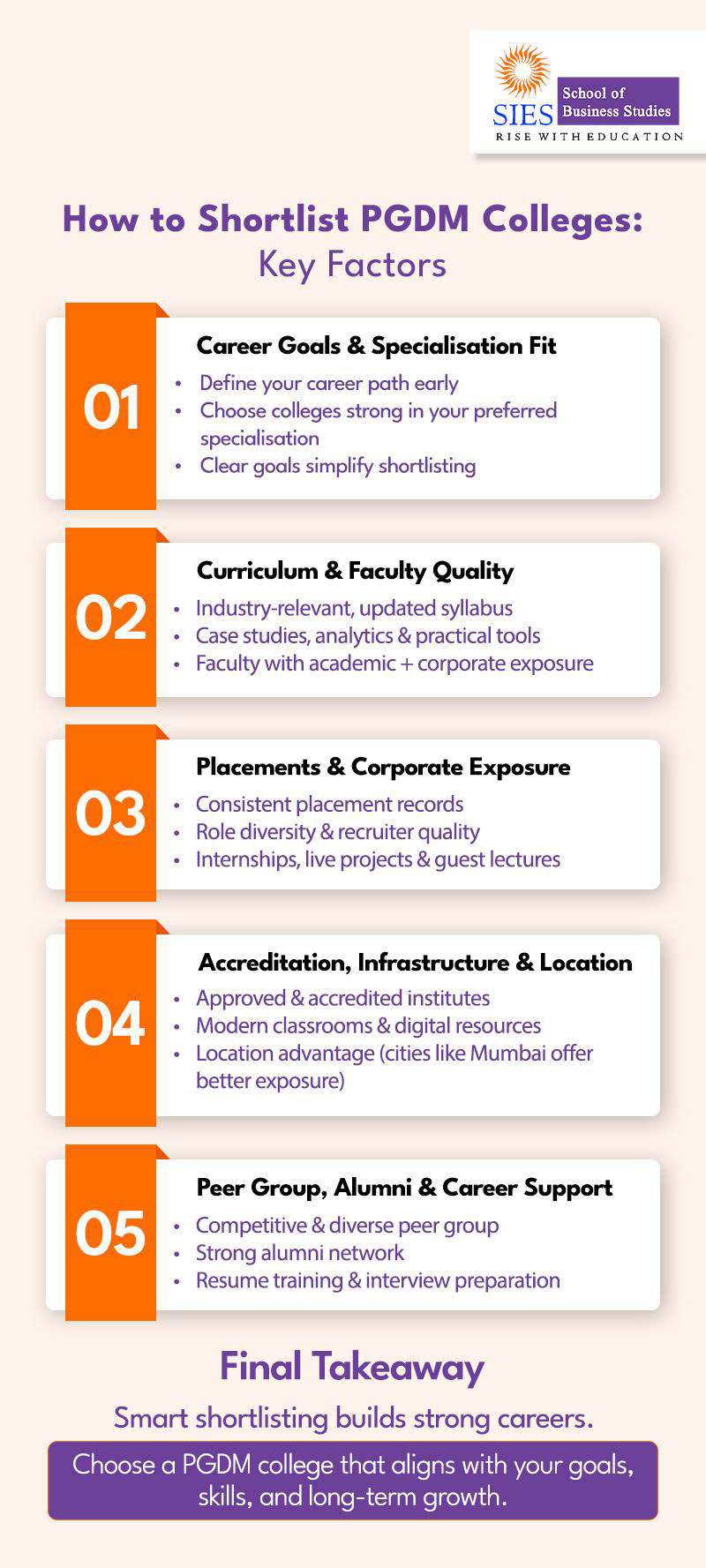 SIES School of Business Studies
RISE WITH EDUCATION

How to Shortlist PGDM Colleges:
Key Factors

01

Career Goals & Specialisation Fit

• Define your career path early
• Choose colleges strong in your preferred specialisation
• Clear goals simplify shortlisting

02

Curriculum & Faculty Quality

• Industry-relevant, updated syllabus
• Case studies, analytics & practical tools
• Faculty with academic + corporate exposure

03

Placements & Corporate Exposure

• Consistent placement records
• Role diversity & recruiter quality
• Internships, live projects & guest lectures

04

Accreditation, Infrastructure & Location

• Approved & accredited institutes
• Modern classrooms & digital resources
• Location advantage (cities like Mumbai offer better exposure)

05

Peer Group, Alumni & Career Support

• Competitive & diverse peer group
• Strong alumni network
• Resume training & interview preparation

Final Takeaway

Smart shortlisting builds strong careers.

Choose a PGDM college that aligns with your goals, skills, and long-term growth.